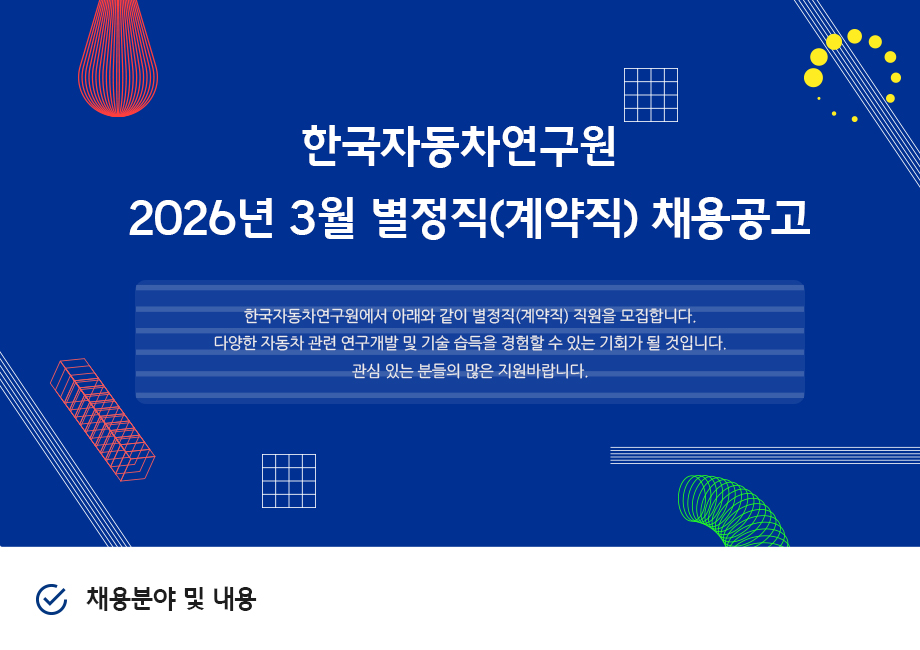 한국자동차연구원
2026년 3월 별정직(계약직) 채용공고

한국자동차연구원에서 아래와 같이 별정직(계약직) 직원을 모집합니다.
다양한 자동차 관련 연구개발 및 기술 습득을 경험할 수 있는 기회가 될 것입니다.
관심 있는 분들의 많은 지원바랍니다.

채용분야 및 내용